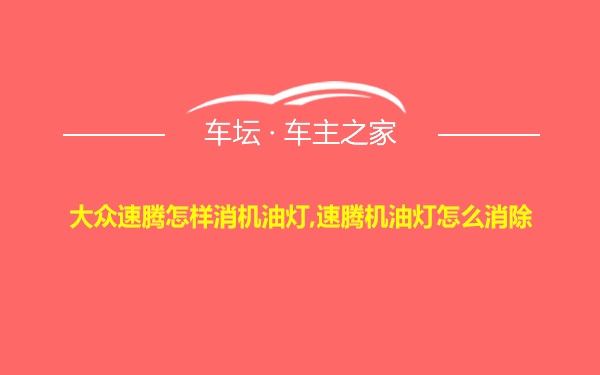 车坛 · 车主之家

大众速腾怎样消机油灯,速腾机油灯怎么消除